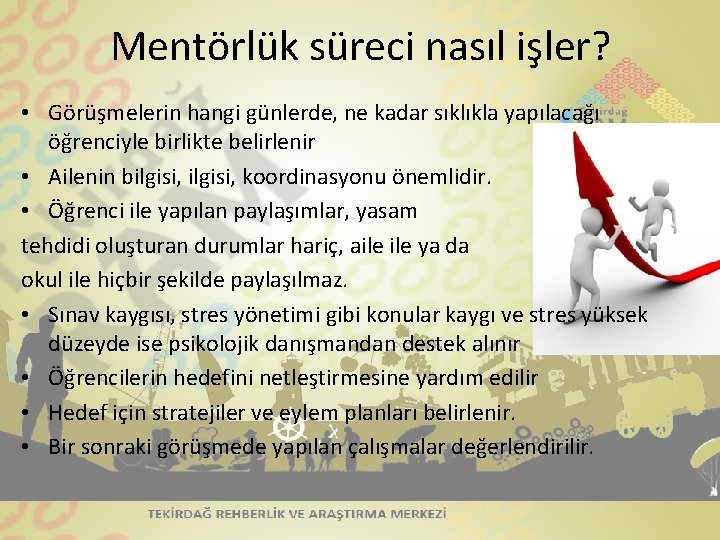 Mentörlük süreci nasıl işler?

• Görüşmelerin hangi günlerde, ne kadar sıklıkla yapılacağı öğrenciyle birlikte belirlenir
• Ailenin bilgisi, ilgisi, koordinasyonu önemlidir.
• Öğrenci ile yapılan paylaşımlar, yasam
tehdidi oluşturan durumlar hariç, aile ile ya da
okul ile hiçbir şekilde paylaşılmaz.
• Sınav kaygısı, stres yönetimi gibi konular kaygı ve stres yüksek düzeyde ise psikolojik danışmandan destek alınır
• Öğrencilerin hedefini netleştirmesine yardım edilir
• Hedef için stratejiler ve eylem planları belirlenir.
• Bir sonraki görüşmede yapılan çalışmalar değerlendirilir.

TEKİRDAĞ REHBERLİK VE ARAŞTIRMA MERKEZİ